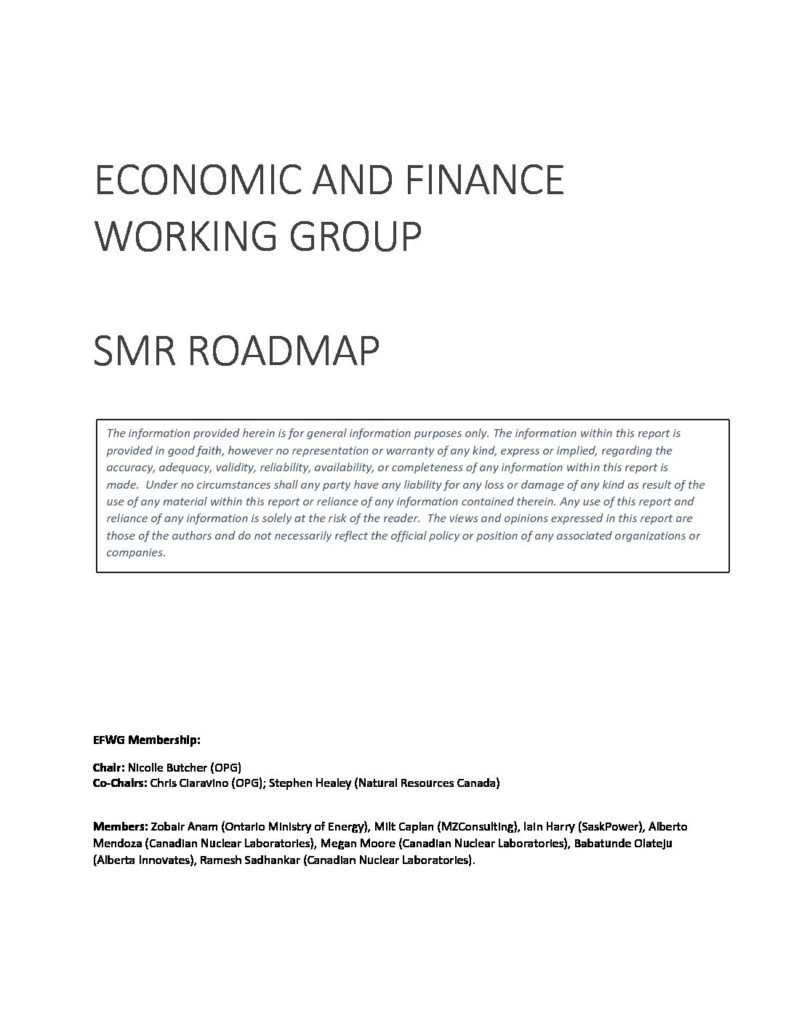 ECONOMIC AND FINANCE WORKING GROUP

SMR ROADMAP

The information provided herein is for general information purposes only. The information within this report is provided in good faith, however no representation or warranty of any kind, express or implied, regarding the accuracy, adequacy, validity, reliability, availability, or completeness of any information within this report is made. Under no circumstances shall any party have any liability for any loss or damage of any kind as result of the use of any material within this report or reliance of any information contained therein. Any use of this report and reliance of any information is solely at the risk of the reader. The views and opinions expressed in this report are those of the authors and do not necessarily reflect the official policy or position of any associated organizations or companies.

EFWG Membership:

Chair: Nicolle Butcher (OPG)
Co-Chairs: Chris Ciaravino (OPG); Stephen Healey (Natural Resources Canada)

Members: Zobair Anam (Ontario Ministry of Energy), Milt Caplan (MZConsulting), Iain Harry (SaskPower), Alberto Mendoza (Canadian Nuclear Laboratories), Megan Moore (Canadian Nuclear Laboratories), Babatunde Olateju (Alberta Innovates), Ramesh Sadhankar (Canadian Nuclear Laboratories).